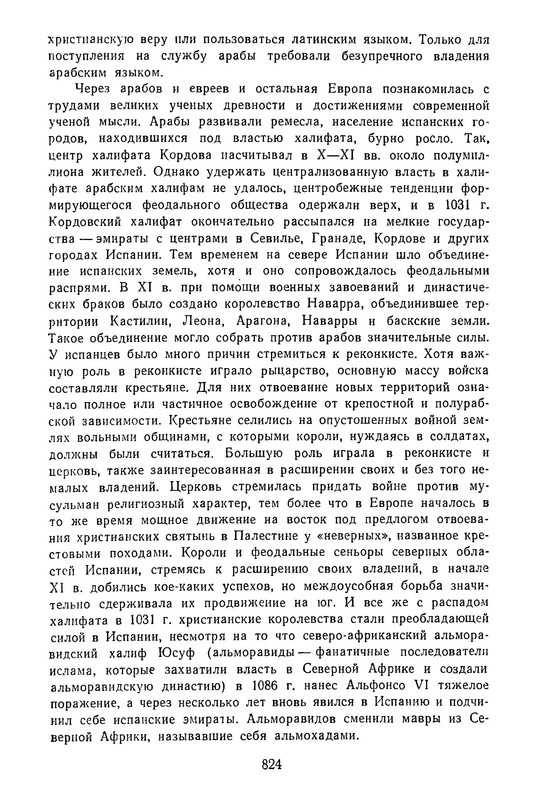 христианскую веру или пользоваться латинским языком. Только для поступления на службу арабы требовали безупречного владения арабским языком.

Через арабов и евреев и остальная Европа познакомилась с трудами великих ученых древности и достижениями современной ученой мысли. Арабы развивали ремесла, население испанских городов, находившихся под властью халифата, бурно росло. Так, центр халифата Кордова насчитывал в X—XI вв. около полумиллиона жителей. Однако удержать централизованную власть в халифате арабским халифам не удалось, центробежные тенденции формирующегося феодального общества одержали верх, и в 1031 г. Кордовский халифат окончательно рассыпался на мелкие государства — эмираты с центрами в Севилье, Гранаде, Кордове и других городах Испании. Тем временем на севере Испании шло объединение испанских земель, хотя и оно сопровождалось феодальными распрями. В XI в. при помощи военных завоеваний и династических браков было создано королевство Наварра, объединившее территории Кастилии, Леона, Арагона, Наварры и баскские земли. Такое объединение могло собрать против арабов значительные силы. У испанцев было много причин стремиться к реконкисте. Хотя важную роль в реконкисте играло рыцарство, основную массу войска составляли крестьяне. Для них отвоевание новых территорий означало полное или частичное освобождение от крепостной и полурабской зависимости. Крестьяне селились на опустошенных войной землях вольными общинами, с которыми короли, нуждаясь в солдатах, должны были считаться. Большую роль играла в реконкисте и церковь, также заинтересованная в расширении своих и без того немалых владений. Церковь стремилась придать войне против мусульман религиозный характер, тем более что в Европе началось в то же время мощное движение на восток под предлогом отвоевания христианских святынь в Палестине у «неверных», названное крестовыми походами. Короли и феодальные сеньоры северных областей Испании, стремясь к расширению своих владений, в начале XI в. добились кое-каких успехов, но междоусобная борьба значительно сдерживала их продвижение на юг. И все же с распадом халифата в 1031 г. христианские королевства стали преобладающей силой в Испании, несмотря на то что северо-африканский альморавидский халиф Юсуф (альморавиды — фанатичные последователи ислама, которые захватили власть в Северной Африке и создали альморавидскую династию) в 1086 г. нанес Альфонсо VI тяжелое поражение, а через несколько лет вновь явился в Испанию и подчинил себе испанские эмираты. Альморавидов сменили мавры из Северной Африки, называвшие себя альмохадами.

824